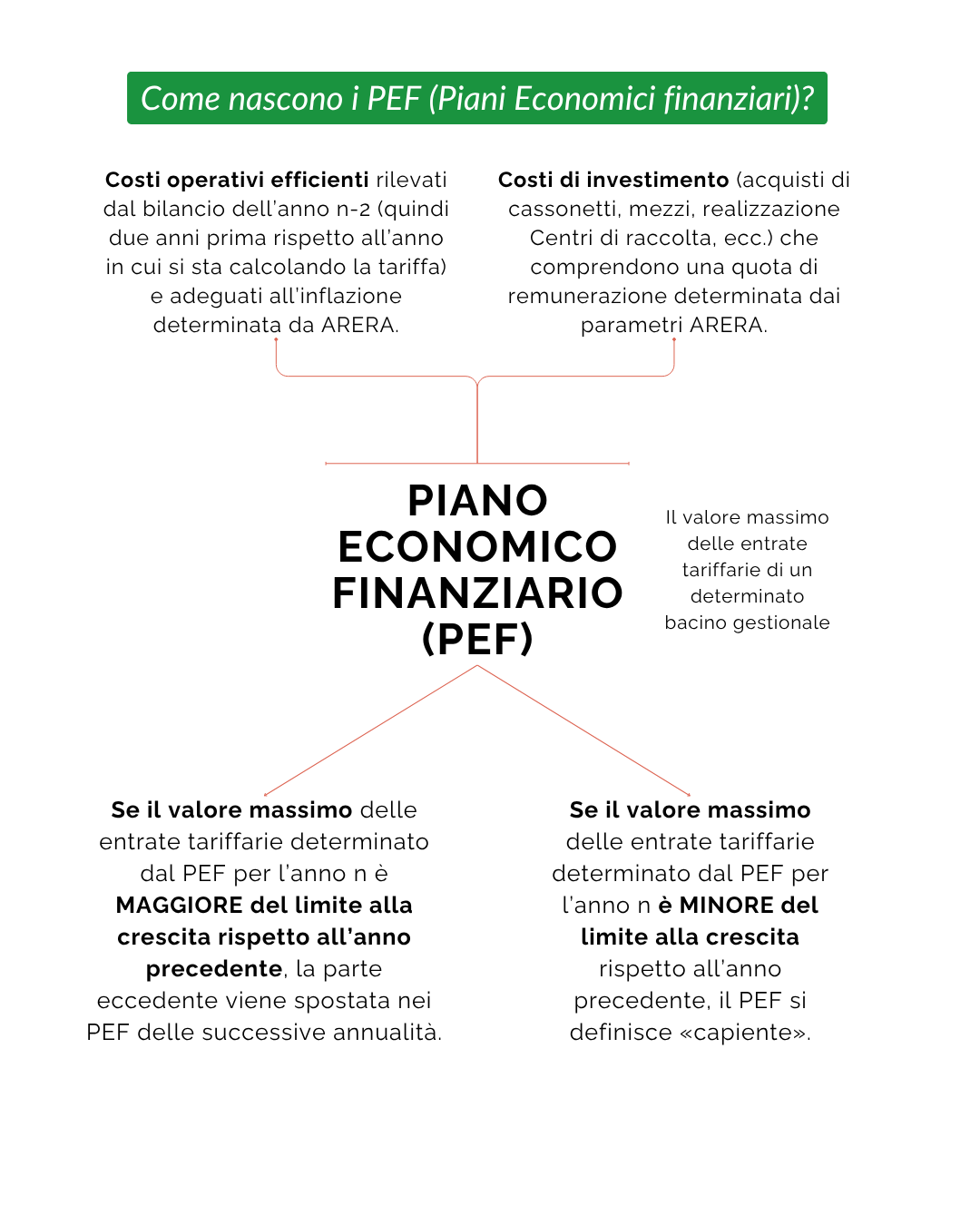 Come nascono i PEF (Piani Economici finanziari)?

Costi operativi efficienti rilevati dal bilancio dell'anno n-2 (quindi due anni prima rispetto all'anno in cui si sta calcolando la tariffa) e adeguati all'inflazione determinata da ARERA.

Costi di investimento (acquisti di cassonetti, mezzi, realizzazione Centri di raccolta, ecc.) che comprendono una quota di remunerazione determinata dai parametri ARERA.

PIANO ECONOMICO FINANZIARIO (PEF)

Il valore massimo delle entrate tariffarie di un determinato bacino gestionale

Se il valore massimo delle entrate tariffarie determinato dal PEF per l'anno n è MAGGIORE del limite alla crescita rispetto all'anno precedente, la parte eccedente viene spostata nei PEF delle successive annualità.

Se il valore massimo delle entrate tariffarie determinato dal PEF per l'anno n è MINORE del limite alla crescita rispetto all'anno precedente, il PEF si definisce «capiente».